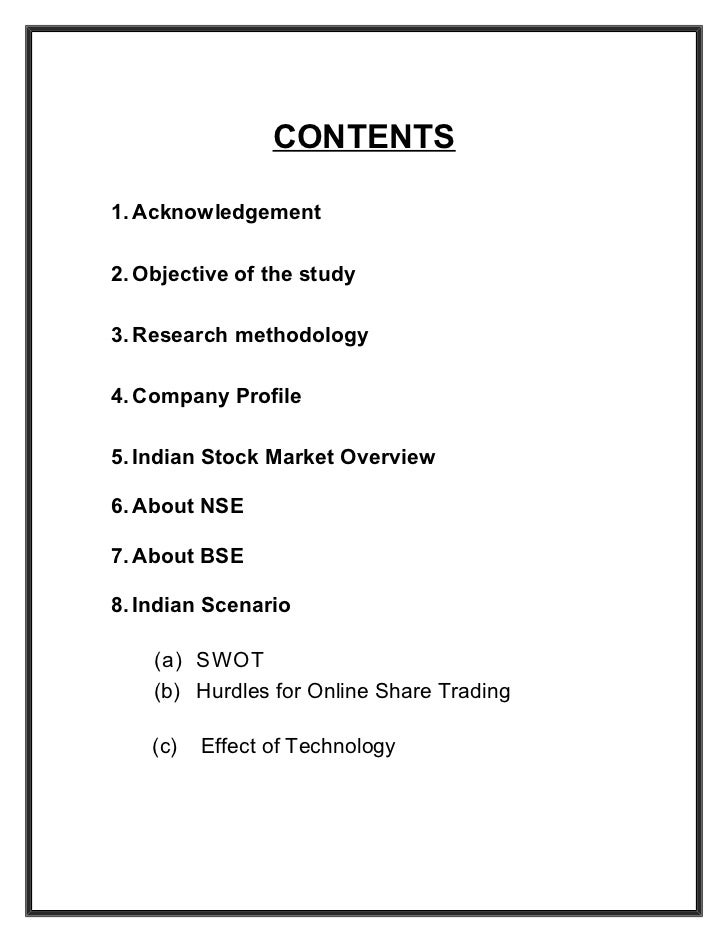 CONTENTS

1. Acknowledgement

2. Objective of the study

3. Research methodology

4. Company Profile

5. Indian Stock Market Overview

6. About NSE

7. About BSE

8. Indian Scenario

(a) SWOT
(b) Hurdles for Online Share Trading

(c) Effect of Technology